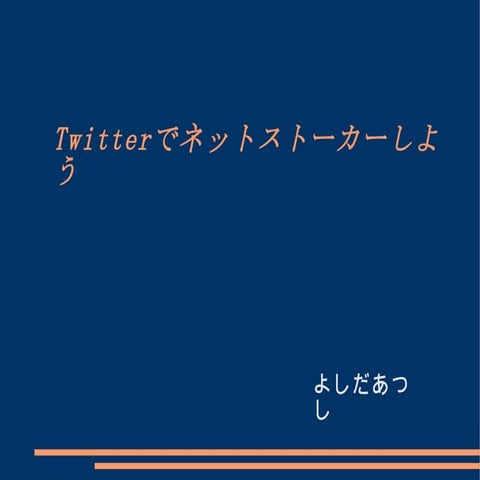 Twitterでネットストーカーしよう

よしだあつし